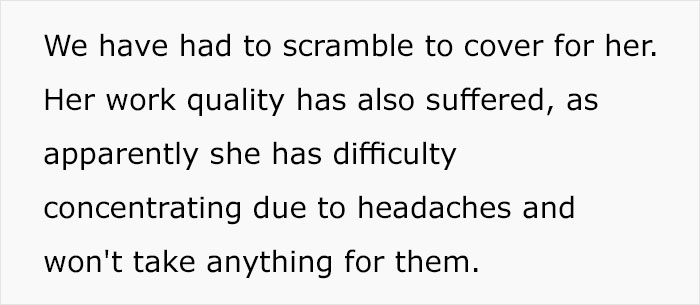 We have had to scramble to cover for her. Her work quality has also suffered, as apparently she has difficulty concentrating due to headaches and won't take anything for them.